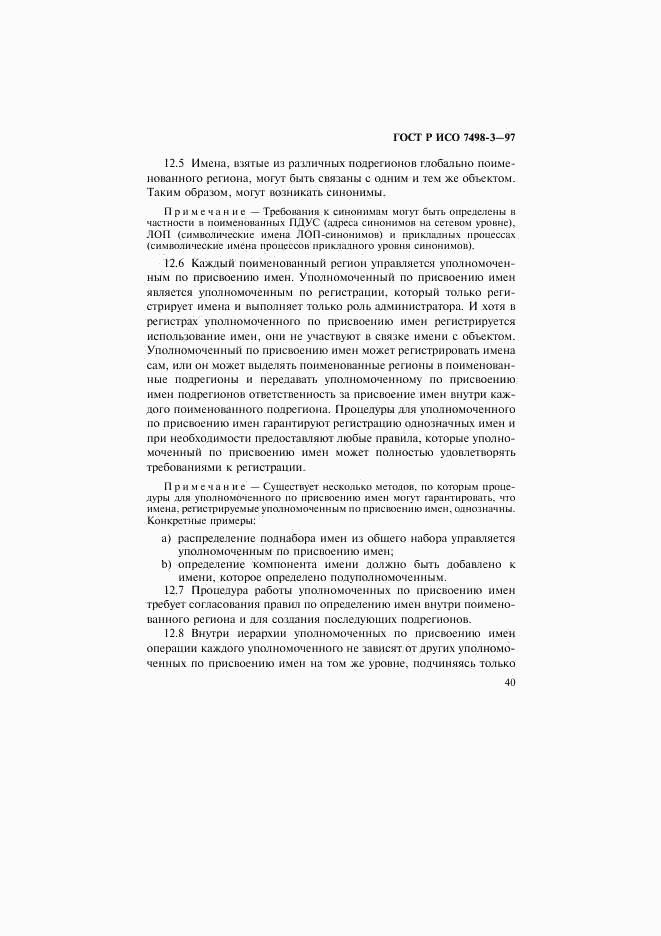 ГОСТ Р ИСО 7498-3—97

12.5 Имена, взятые из различных подрегионов глобально поименованного региона, могут быть связаны с одним и тем же объектом. Таким образом, могут возникать синонимы.

Примечание — Требования к синонимам могут быть определены в частности в поименованных ПДУС (адреса синонимов на сетевом уровне), ЛОП (символические имена ЛОП-синонимов) и прикладных процессах (символические имена процессов прикладного уровня синонимов).

12.6 Каждый поименованный регион управляется уполномоченным по присвоению имен. Уполномоченный по присвоению имен является уполномоченным по регистрации, который только регистрирует имена и выполняет только роль администратора. И хотя в регистрах уполномоченного по присвоению имен регистрируется использование имен, они не участвуют в связке имени с объектом. Уполномоченный по присвоению имен может регистрировать имена сам, или он может выделять поименованные регионы в поименованные подрегионы и передавать уполномоченному по присвоению имен подрегионов ответственность за присвоение имен внутри каждого поименованного подрегиона. Процедуры для уполномоченного по присвоению имен гарантируют регистрацию однозначных имен и при необходимости предоставляют любые правила, которые уполномоченный по присвоению имен может полностью удовлетворять требованиями к регистрации.

Примечание — Существует несколько методов, по которым процедуры для уполномоченного по присвоению имен могут гарантировать, что имена, регистрируемые уполномоченным по присвоению имен, однозначны. Конкретные примеры:

a) распределение поднабора имен из общего набора управляется уполномоченным по присвоению имен;
b) определение компонента имени должно быть добавлено к имени, которое определено подуполномоченным.

12.7 Процедура работы уполномоченных по присвоению имен требует согласования правил по определению имен внутри поименованного региона и для создания последующих подрегионов.

12.8 Внутри иерархии уполномоченных по присвоению имен операции каждого уполномоченного не зависят от других уполномоченных по присвоению имен на том же уровне, подчиняясь только

40